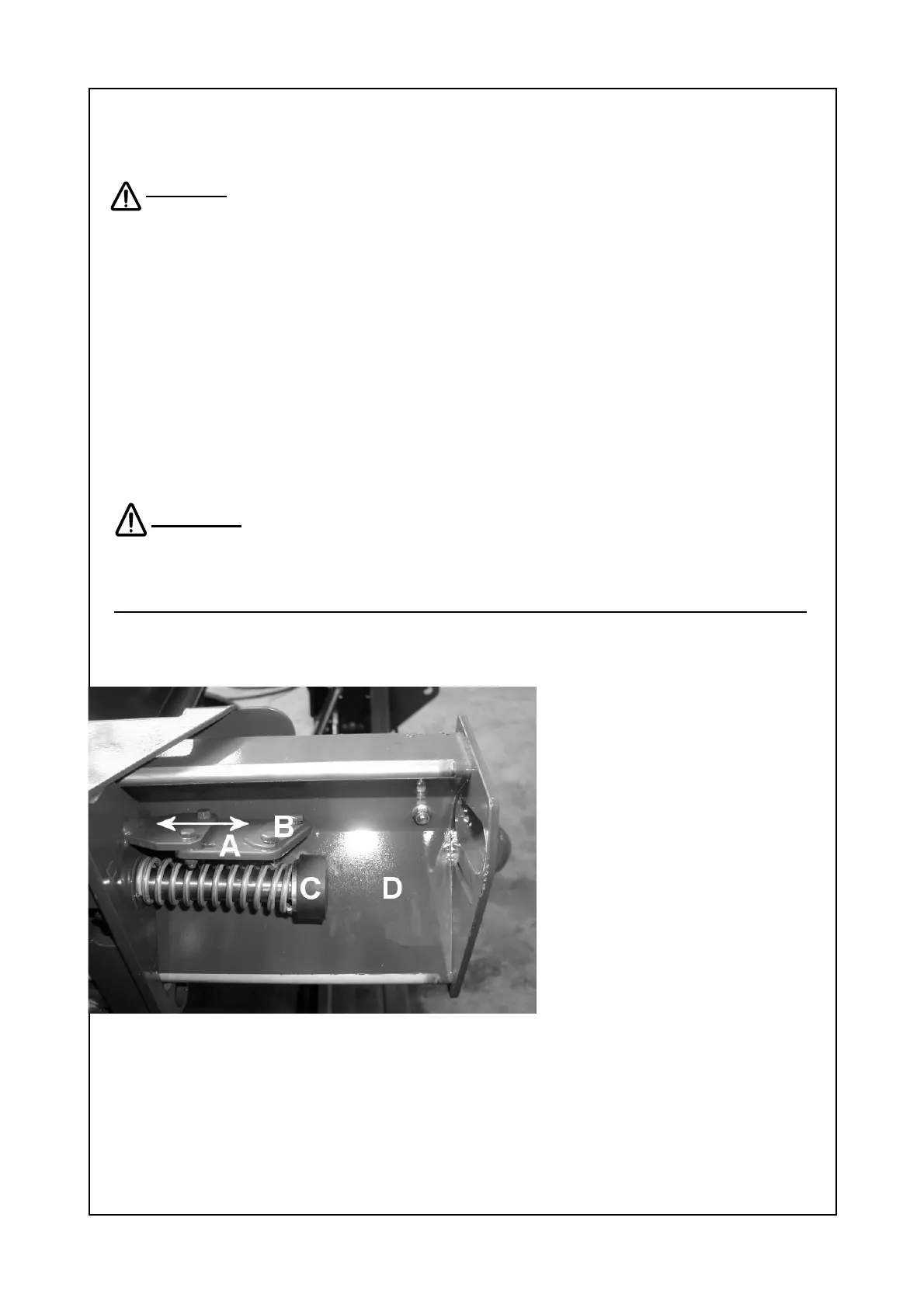 A

B

C

D